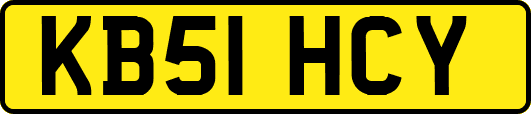 KB51 HCY